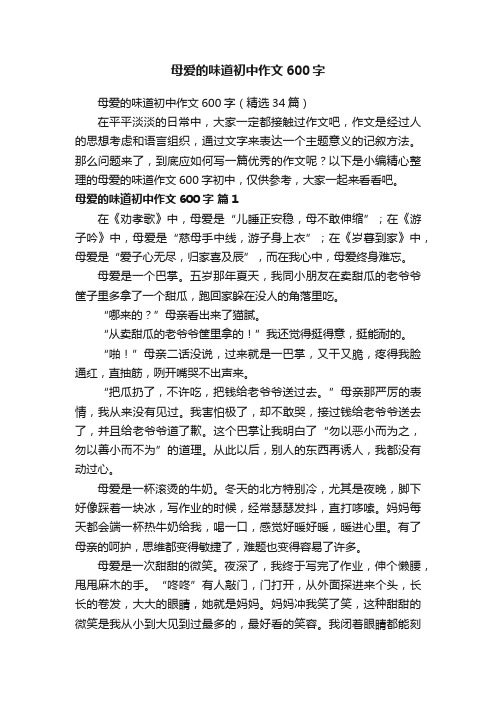 母爱的味道初中作文 600 字

母爱的味道初中作文 600 字（精选 34 篇）

在平平淡淡的日常中，大家一定都接触过作文吧，作文是经过人的思想考虑和语言组织，通过文字来表达一个主题意义的记叙方法。那么问题来了，到底应如何写一篇优秀的作文呢？以下是小编精心整理的母爱的味道作文 600 字初中，仅供参考，大家一起来看看吧。

母爱的味道初中作文 600 字 篇 1

在《劝孝歌》中，母爱是“儿睡正安稳，母不敢伸缩”；在《游子吟》中，母爱是“慈母手中线，游子身上衣”；在《岁暮到家》中，母爱是“爱子心无尽，归家喜及辰”，而在我心中，母爱终身难忘。

母爱是一个巴掌。五岁那年夏天，我同小朋友在卖甜瓜的老爷爷筐子里多拿了一个甜瓜，跑回家躲在没人的角落里吃。

“哪来的？”母亲看出来了猫腻。

“从卖甜瓜的老爷爷筐里拿的！”我还觉得挺得意，挺能耐的。

“啪！”母亲二话没说，过来就是一巴掌，又干又脆，疼得我脸通红，直抽筋，咧开嘴哭不出声来。

“把瓜扔了，不许吃，把钱给老爷爷送过去。”母亲那严厉的表情，我从来没有见过。我害怕极了，却不敢哭，接过钱给老爷爷送去了，并且给老爷爷道了歉。这个巴掌让我明白了“勿以恶小而为之，勿以善小而不为”的道理。从此以后，别人的东西再诱人，我都没有动过心。

母爱是一杯滚烫的牛奶。冬天的北方特别冷，尤其是夜晚，脚下好像踩着一块冰，写作业的时候，经常瑟瑟发抖，直打哆嗦。妈妈每天都会端一杯热牛奶给我，喝一口，感觉好暖好暖，暖进心里。有了母亲的呵护，思维都变得敏捷了，难题也变得容易了许多。

母爱是一次甜甜的微笑。夜深了，我终于写完了作业，伸个懒腰，甩甩麻木的手。“咚咚”有人敲门，门打开，从外面探进来个头，长长的卷发，大大的眼睛，她就是妈妈。妈妈冲我笑了笑，这种甜甜的微笑是我从小到大见到过最多的，最好看的笑容。我闭着眼睛都能刻